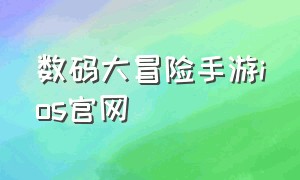 数码大冒险手游ios官网